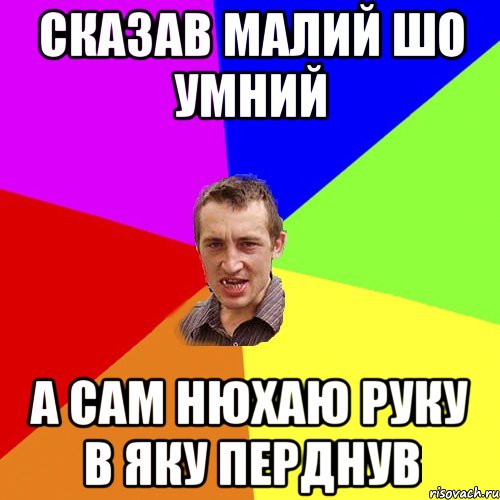 СКАЗАВ МАЛИЙ ШО УМНИЙ

А САМ НЮХАЮ РУКУ В ЯКУ ПЕРДНУВ

risovach.ru